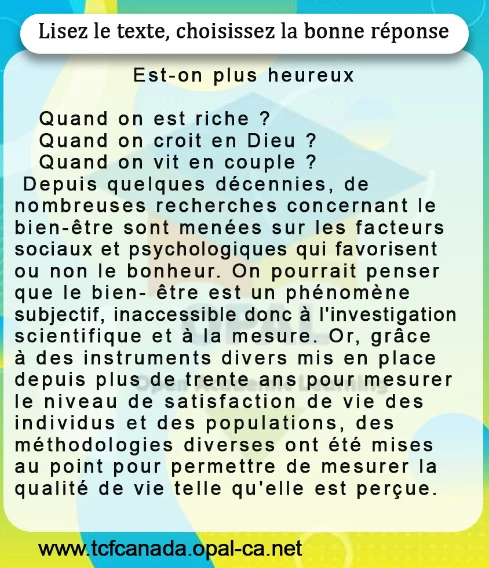 Lisez le texte, choisissez la bonne réponse

Est-on plus heureux

Quand on est riche ?
Quand on croit en Dieu ?
Quand on vit en couple ?

Depuis quelques décennies, de nombreuses recherches concernant le bien-être sont menées sur les facteurs sociaux et psychologiques qui favorisent ou non le bonheur. On pourrait penser que le bien- être est un phénomène subjectif, inaccessible donc à l'investigation scientifique et à la mesure. Or, grâce à des instruments divers mis en place depuis plus de trente ans pour mesurer le niveau de satisfaction de vie des individus et des populations, des méthodologies diverses ont été mises au point pour permettre de mesurer la qualité de vie telle qu'elle est perçue.

www.tcfcanada.opal-ca.net

OPAL
Open Academic Learning